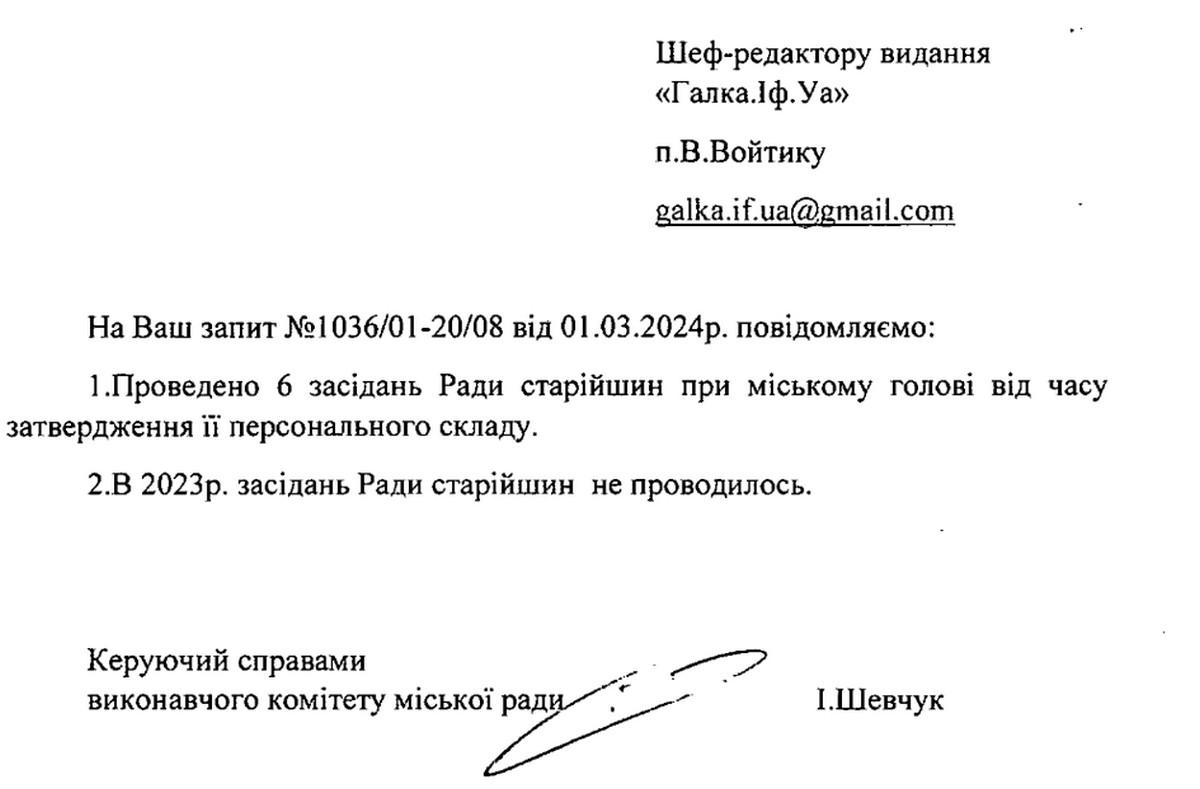 Шеф-редактору видання
«Галка.Іф.Уа»

п.В.Войтику

galka.if.ua@gmail.com

На Ваш запит №1036/01-20/08 від 01.03.2024р. повідомляємо:

1.Проведено 6 засідань Ради старійшин при міському голові від часу затвердження її персонального складу.

2.В 2023р. засідань Ради старійшин не проводилось.

Керуючий справами
виконавчого комітету міської ради І.Шевчук